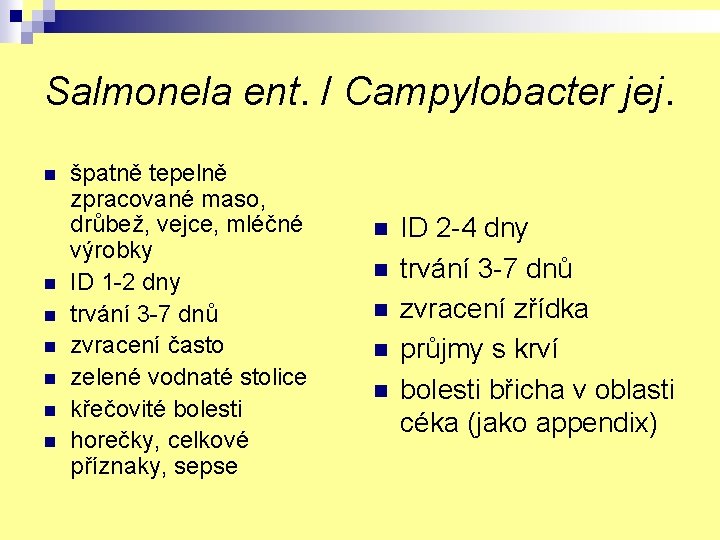 Salmonela ent. / Campylobacter jej.

• špatně tepelně zpracované maso, drůbež, vejce, mléčné výrobky
• ID 1-2 dny
• trvání 3-7 dnů
• zvracení často
• zelené vodnaté stolice
• křečovité bolesti
• horečky, celkové příznaky, sepse

• ID 2-4 dny
• trvání 3-7 dnů
• zvracení zřídka
• průjmy s krví
• bolesti břicha v oblasti céka (jako appendix)